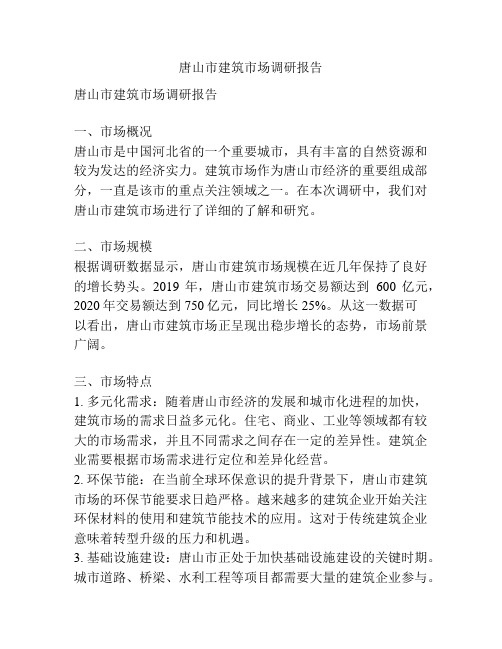 唐山市建筑市场调研报告

唐山市建筑市场调研报告

一、市场概况
唐山市是中国河北省的一个重要城市，具有丰富的自然资源和较为发达的经济实力。建筑市场作为唐山市经济的重要组成部分，一直是该市的重点关注领域之一。在本次调研中，我们对唐山市建筑市场进行了详细的了解和研究。

二、市场规模
根据调研数据显示，唐山市建筑市场规模在近几年保持了良好的增长势头。2019 年，唐山市建筑市场交易额达到 600 亿元，2020 年交易额达到 750 亿元，同比增长 25%。从这一数据可以看出，唐山市建筑市场正呈现出稳步增长的态势，市场前景广阔。

三、市场特点
1. 多元化需求：随着唐山市经济的发展和城市化进程的加快，建筑市场的需求日益多元化。住宅、商业、工业等领域都有较大的市场需求，并且不同需求之间存在一定的差异性。建筑企业需要根据市场需求进行定位和差异化经营。
2. 环保节能：在当前全球环保意识的提升背景下，唐山市建筑市场的环保节能要求日趋严格。越来越多的建筑企业开始关注环保材料的使用和建筑节能技术的应用。这对于传统建筑企业意味着转型升级的压力和机遇。
3. 基础设施建设：唐山市正处于加快基础设施建设的关键时期。城市道路、桥梁、水利工程等项目都需要大量的建筑企业参与。